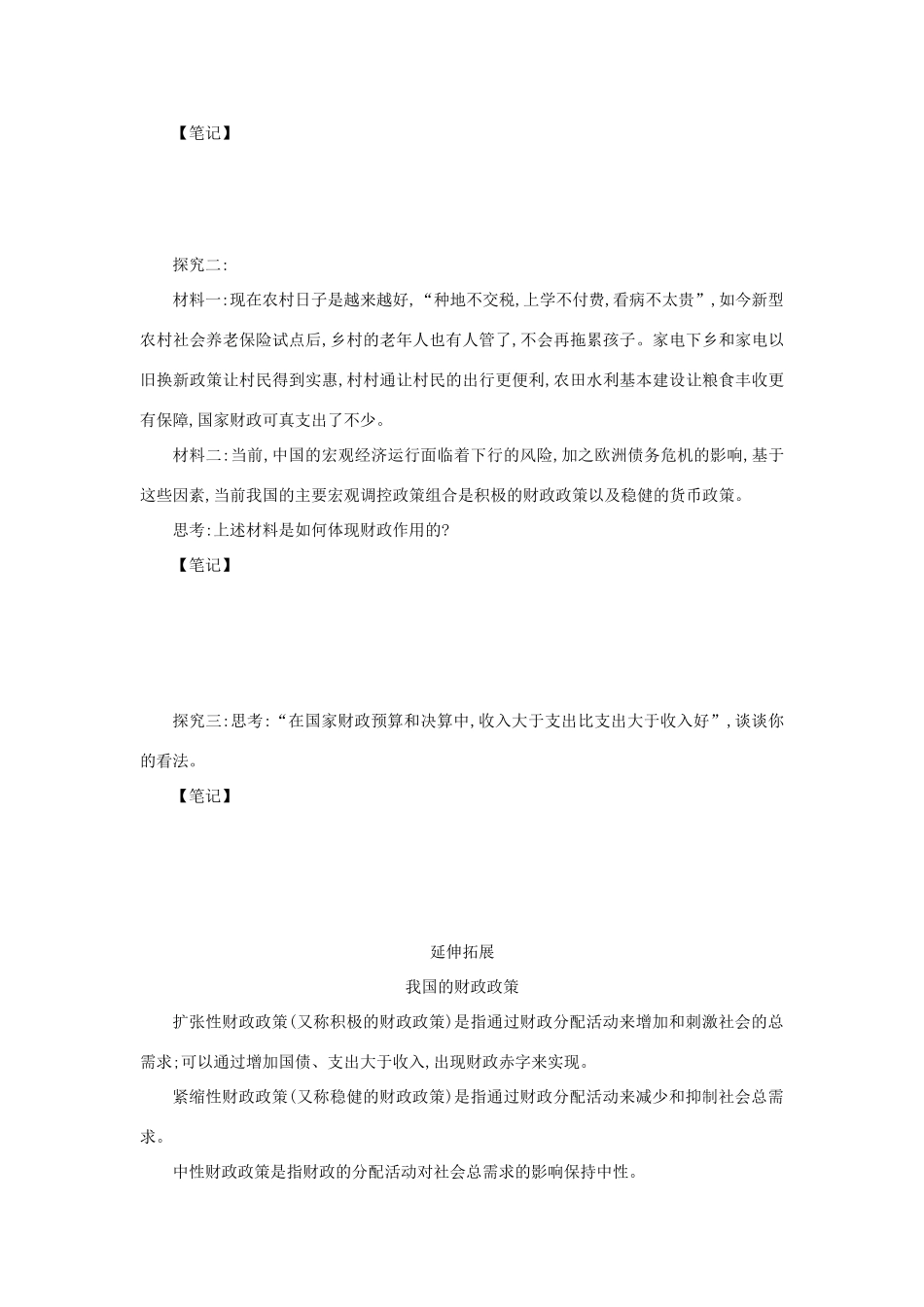 【笔记】

探究二:

材料一:现在农村日子是越来越好,“种地不交税,上学不付费,看病不太贵”,如今新型农村社会养老保险试点后,乡村的老年人也有人管了,不会再拖累孩子。家电下乡和家电以旧换新政策让村民得到实惠,村村通让村民的出行更便利,农田水利基本建设让粮食丰收更有保障,国家财政可真支出了不少。

材料二:当前,中国的宏观经济运行面临着下行的风险,加之欧洲债务危机的影响,基于这些因素,当前我国的主要宏观调控政策组合是积极的财政政策以及稳健的货币政策。

思考:上述材料是如何体现财政作用的?

【笔记】

探究三:思考:“在国家财政预算和决算中,收入大于支出比支出大于收入好”,谈谈你的看法。

【笔记】

延伸拓展

我国的财政政策

扩张性财政政策(又称积极的财政政策)是指通过财政分配活动来增加和刺激社会的总需求;可以通过增加国债、支出大于收入,出现财政赤字来实现。

紧缩性财政政策(又称稳健的财政政策)是指通过财政分配活动来减少和抑制社会总需求。

中性财政政策是指财政的分配活动对社会总需求的影响保持中性。